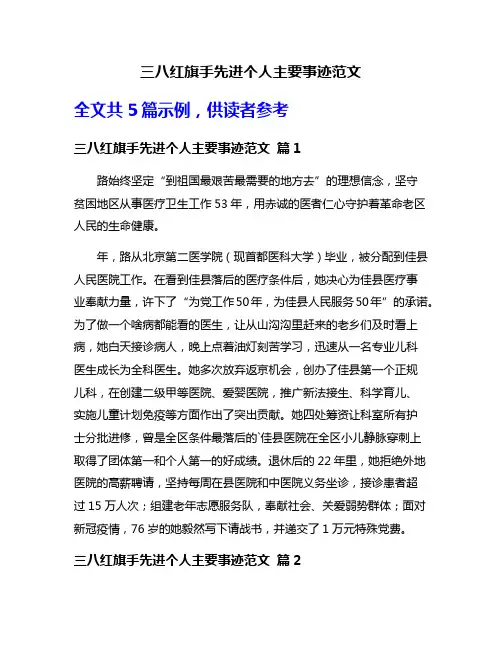 三八红旗手先进个人主要事迹范文

全文共 5 篇示例，供读者参考

三八红旗手先进个人主要事迹范文 篇 1

路始终坚定“到祖国最艰苦最需要的地方去”的理想信念，坚守贫困地区从事医疗卫生工作 53 年，用赤诚的医者仁心守护着革命老区人民的生命健康。

年，路从北京第二医学院（现首都医科大学）毕业，被分配到佳县人民医院工作。在看到佳县落后的医疗条件后，她决心为佳县医疗事业奉献力量，许下了“为党工作50年，为佳县人民服务50年”的承诺。为了做一个啥病都能看的医生，让从山沟沟里赶来的老乡们及时看上病，她白天接诊病人，晚上点着油灯刻苦学习，迅速从一名专业儿科医生成长为全科医生。她多次放弃返京机会，创办了佳县第一个正规儿科，在创建二级甲等医院、爱婴医院，推广新法接生、科学育儿、实施儿童计划免疫等方面作出了突出贡献。她四处筹资让科室所有护士分批进修，曾是全区条件最落后的`佳县医院在全区小儿静脉穿刺上取得了团体第一和个人第一的好成绩。退休后的 22 年里，她拒绝外地医院的高薪聘请，坚持每周在县医院和中医院义务坐诊，接诊患者超过 15 万人次；组建老年志愿服务队，奉献社会、关爱弱势群体；面对新冠疫情，76 岁的她毅然写下请战书，并递交了 1 万元特殊党费。

三八红旗手先进个人主要事迹范文 篇 2